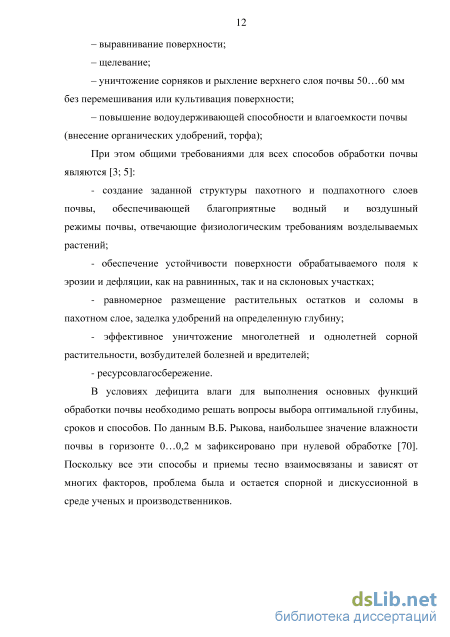 12

– выравнивание поверхности;

– щелевание;

– уничтожение сорняков и рыхление верхнего слоя почвы 50…60 мм без перемешивания или культивация поверхности;

– повышение водоудерживающей способности и влагоемкости почвы (внесение органических удобрений, торфа);

При этом общими требованиями для всех способов обработки почвы являются [3; 5]:

- создание заданной структуры пахотного и подпахотного слоев почвы, обеспечивающей благоприятные водный и воздушный режимы почвы, отвечающие физиологическим требованиям возделываемых растений;

- обеспечение устойчивости поверхности обрабатываемого поля к эрозии и дефляции, как на равнинных, так и на склоновых участках;

- равномерное размещение растительных остатков и соломы в пахотном слое, заделка удобрений на определенную глубину;

- эффективное уничтожение многолетней и однолетней сорной растительности, возбудителей болезней и вредителей;

- ресурсовлагосбережение.

В условиях дефицита влаги для выполнения основных функций обработки почвы необходимо решать вопросы выбора оптимальной глубины, сроков и способов. По данным В.Б. Рыкова, наибольшее значение влажности почвы в горизонте 0…0,2 м зафиксировано при нулевой обработке [70]. Поскольку все эти способы и приемы тесно взаимосвязаны и зависят от многих факторов, проблема была и остается спорной и дискуссионной в среде ученых и производственников.

dsLib.net
библиотека диссертаций